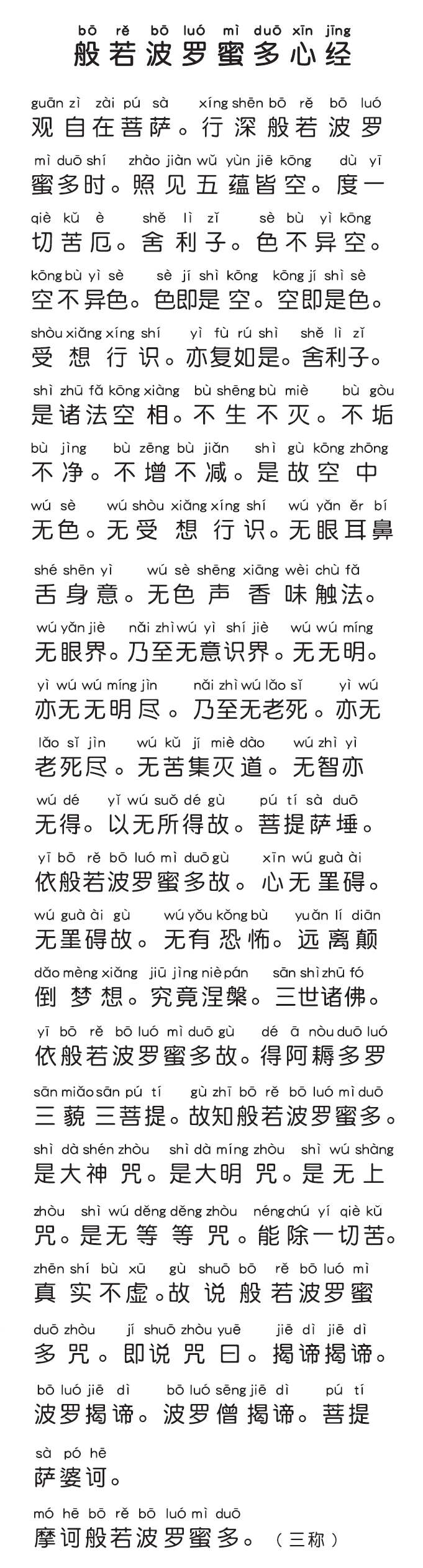 bō rě bō luó mì duō xīn jīng
般若波罗蜜多心经

guān zì zài pú sà xíng shēn bō rě bō luó
观自在菩萨。行深般若波罗

mì duō shí zhào jiàn wǔ yùn jiē kōng dù yī
蜜多时。照见五蕴皆空。度一

qiè kǔ è shě lì zǐ sè bù yì kōng
切苦厄。舍利子。色不异空。

kōng bù yì sè sè jí shì kōng kōng jí shì sè
空不异色。色即是空。空即是色。

shòu xiǎng xíng shí yì fù rú shì shě lì zǐ
受想行识。亦复如是。舍利子。

shì zhū fǎ kōng xiàng bù shēng bù miè bù gòu
是诸法空相。不生不灭。不垢

bù jìng bù zēng bù jiǎn shì gù kōng zhōng
不净。不增不减。是故空中

wú sè wú shòu xiǎng xíng shí wú yǎn ěr bí
无色。无受想行识。无眼耳鼻

shé shēn yì wú sè shēng xiāng wèi chù fǎ
舌身意。无色声香味触法。

wú yǎn jiè nǎi zhì wú yì shí jiè wú wú míng
无眼界。乃至无意识界。无无明。

yì wú wú míng jìn nǎi zhì wú lǎo sǐ yì wú
亦无无明尽。乃至无老死。亦无

lǎo sǐ jìn wú kǔ jí miè dào wú zhì yì
老死尽。无苦集灭道。无智亦

wú dé yǐ wú suǒ dé gù pú tí sà duō
无得。以无所得故。菩提萨埵。

yī bō rě bō luó mì duō gù xīn wú guà ài
依般若波罗蜜多故。心无罣碍。

wú guà ài gù wú yǒu kǒng bù yuǎn lí diān
无罣碍故。无有恐怖。远离颠

dǎo mèng xiǎng jiū jìng niè pán sān shì zhū fó
倒梦想。究竟涅槃。三世诸佛。

yī bō rě bō luó mì duō gù dé ā nòu duō luó
依般若波罗蜜多故。得阿耨多罗

sān miǎo sān pú tí gù zhī bō rě bō luó mì duō
三藐三菩提。故知般若波罗蜜多。

shì dà shén zhòu shì dà míng zhòu shì wú shàng
是大神咒。是大明咒。是无上

zhòu shì wú děng děng zhòu néng chú yí qiè kǔ
咒。是无等等咒。能除一切苦。

zhēn shí bù xū gù shuō bō rě bō luó mì
真实不虚。故说般若波罗蜜

duō zhòu jí shuō zhòu yuē jiē dì jiē dì
多咒。即说咒曰。揭谛揭谛。

bō luó jiē dì bō luó sēng jiē dì pú tí
波罗揭谛。波罗僧揭谛。菩提

sà pó hē
萨婆诃。

mó hē bō rě bō luó mì duō
摩诃般若波罗蜜多。（三称）